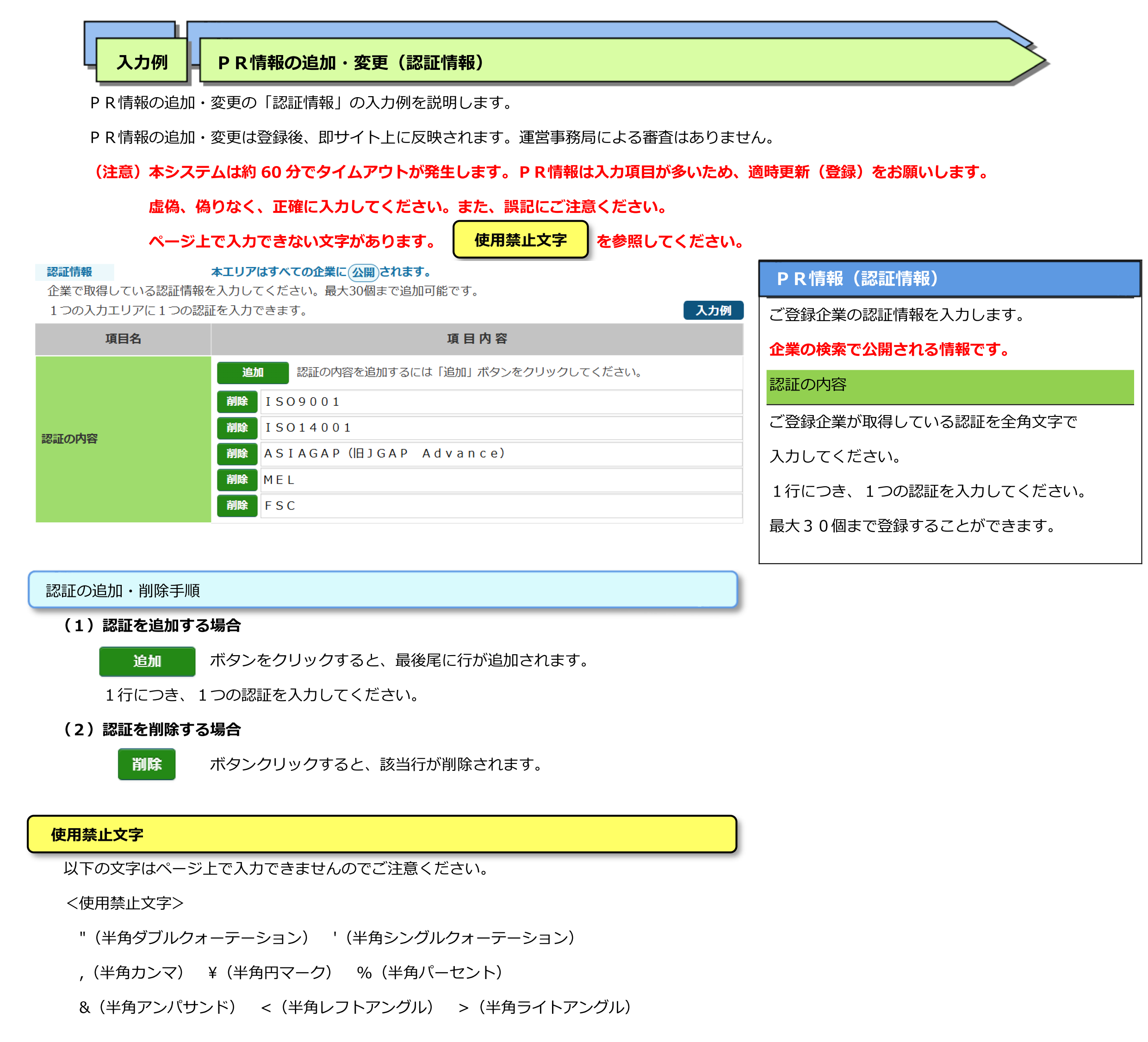 入力例

ＰＲ情報の追加・変更（認証情報）

ＰＲ情報の追加・変更の「認証情報」の入力例を説明します。

ＰＲ情報の追加・変更は登録後、即サイト上に反映されます。運営事務局による審査はありません。

（注意）本システムは約 60 分でタイムアウトが発生します。ＰＲ情報は入力項目が多いため、適時更新（登録）をお願いします。

虚偽、偽りなく、正確に入力してください。また、誤記にご注意ください。

ページ上で入力できない文字があります。 使用禁止文字 を参照してください。

認証情報 本エリアはすべての企業に公開されます。

企業で取得している認証情報を入力してください。最大30個まで追加可能です。
１つの入力エリアに１つの認証を入力できます。

入力例

| 項目名 | 項 目 内 容 |
|---|---|
| 認証の内容 | 追加 認証の内容を追加するには「追加」ボタンをクリックしてください。 |
| | 削除 ＩＳＯ９００１ |
| | 削除 ＩＳＯ１４００１ |
| | 削除 ＡＳＩＡＧＡＰ（旧ＪＧＡＰ　Ａｄｖａｎｃｅ） |
| | 削除 ＭＥＬ |
| | 削除 ＦＳＣ |

ＰＲ情報（認証情報）

ご登録企業の認証情報を入力します。

企業の検索で公開される情報です。

認証の内容

ご登録企業が取得している認証を全角文字で入力してください。

１行につき、１つの認証を入力してください。

最大３０個まで登録することができます。

認証の追加・削除手順

（１）認証を追加する場合

追加 ボタンをクリックすると、最後尾に行が追加されます。

１行につき、１つの認証を入力してください。

（２）認証を削除する場合

削除 ボタンクリックすると、該当行が削除されます。

使用禁止文字

以下の文字はページ上で入力できませんのでご注意ください。

＜使用禁止文字＞

"（半角ダブルクォーテーション） '（半角シングルクォーテーション）

,（半角カンマ） ¥（半角円マーク） %（半角パーセント）

&（半角アンパサンド） <（半角レフトアングル） >（半角ライトアングル）